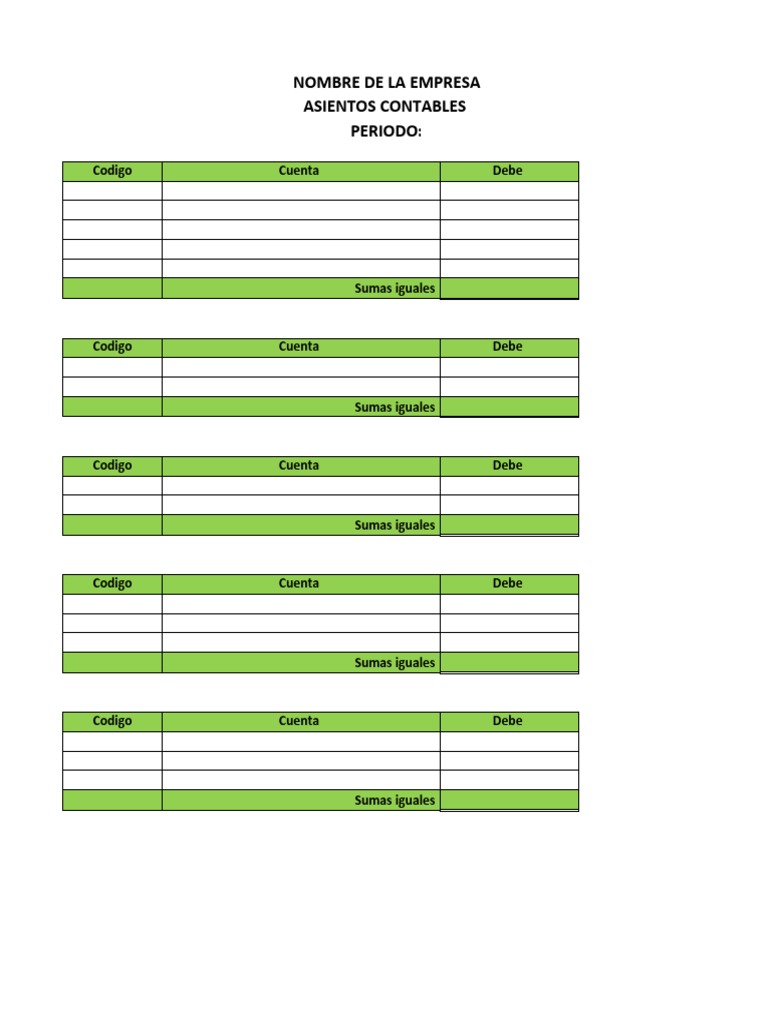 NOMBRE DE LA EMPRESA
ASIENTOS CONTABLES
PERIODO:

| Codigo | Cuenta | Debe |
|---|---|---|
| | | |
| | | |
| | | |
| | | |
| | | |
| | Sumas iguales | |

| Codigo | Cuenta | Debe |
|---|---|---|
| | | |
| | | |
| | Sumas iguales | |

| Codigo | Cuenta | Debe |
|---|---|---|
| | | |
| | | |
| | Sumas iguales | |

| Codigo | Cuenta | Debe |
|---|---|---|
| | | |
| | | |
| | | |
| | Sumas iguales | |

| Codigo | Cuenta | Debe |
|---|---|---|
| | | |
| | | |
| | | |
| | Sumas iguales | |